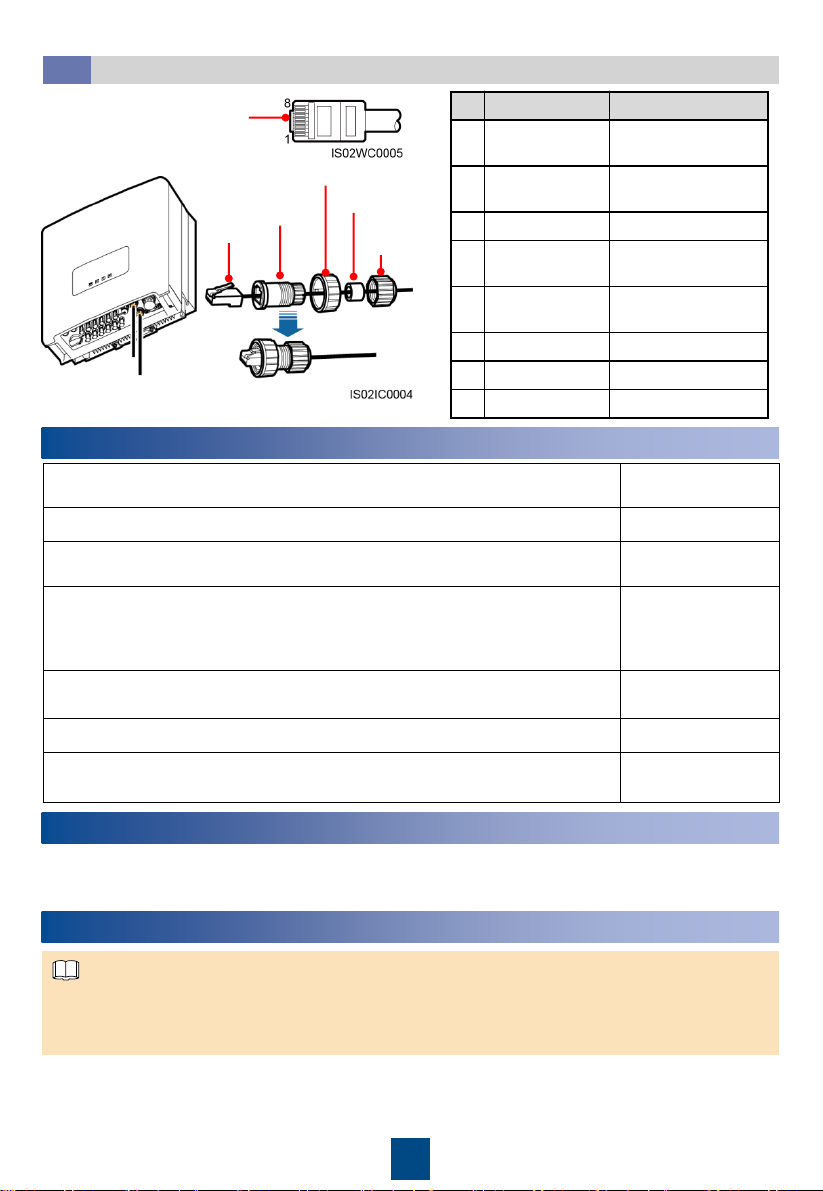 8

1

IS02WC0005

IS02IC0004